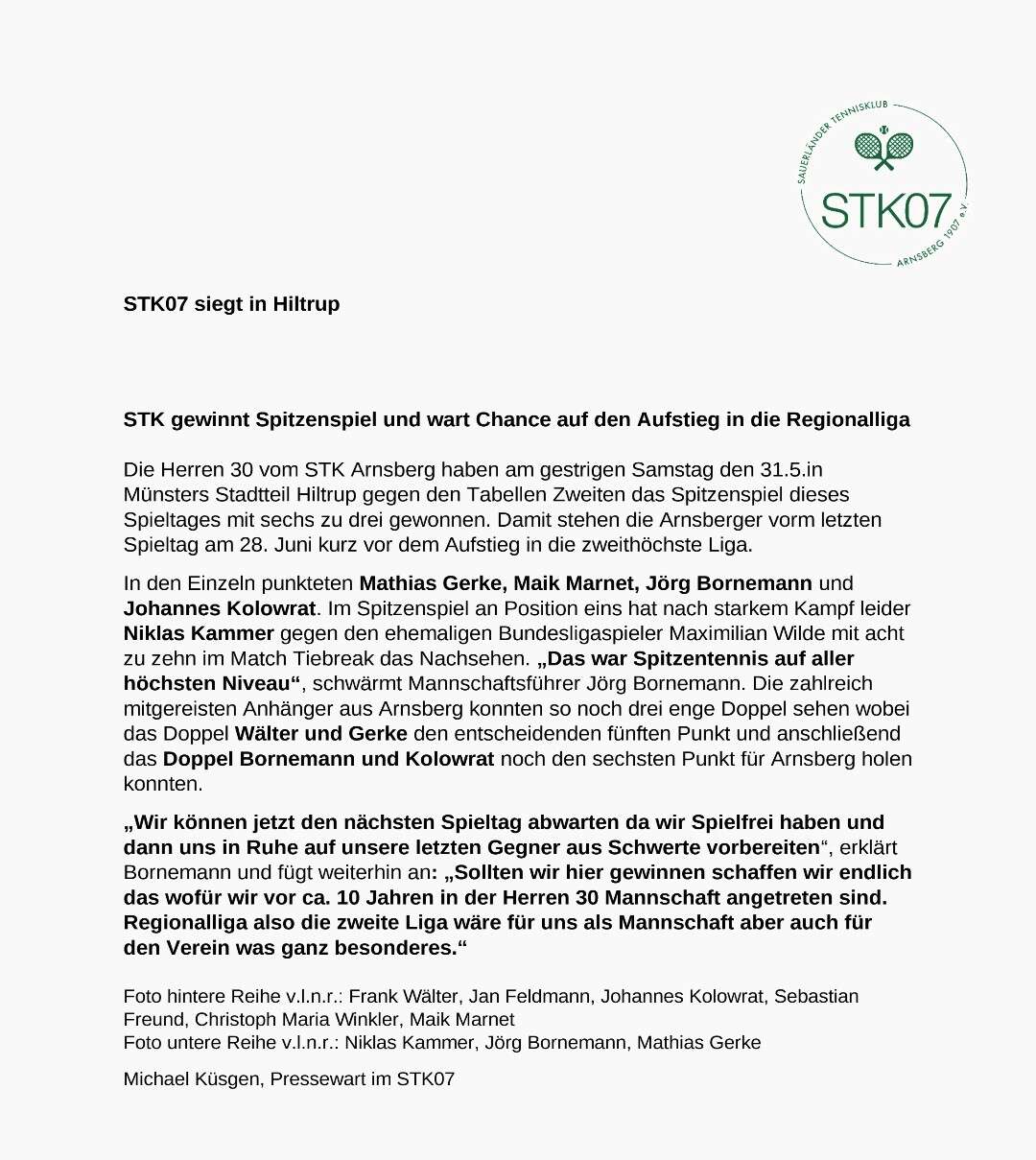 SAUERLÄNDER TENNISKLUB
STK07
ARNSBERG 1907 e.V.

STK07 siegt in Hiltrup

STK gewinnt Spitzenspiel und wart Chance auf den Aufstieg in die Regionalliga

Die Herren 30 vom STK Arnsberg haben am gestrigen Samstag den 31.5.in Münsters Stadtteil Hiltrup gegen den Tabellen Zweiten das Spitzenspiel dieses Spieltages mit sechs zu drei gewonnen. Damit stehen die Arnsberger vorm letzten Spieltag am 28. Juni kurz vor dem Aufstieg in die zweithöchste Liga.

In den Einzeln punkteten Mathias Gerke, Maik Marnet, Jörg Bornemann und Johannes Kolowrat. Im Spitzenspiel an Position eins hat nach starkem Kampf leider Niklas Kammer gegen den ehemaligen Bundesligaspieler Maximilian Wilde mit acht zu zehn im Match Tiebreak das Nachsehen. „Das war Spitzentennis auf aller höchsten Niveau“, schwärmt Mannschaftsführer Jörg Bornemann. Die zahlreich mitgereisten Anhänger aus Arnsberg konnten so noch drei enge Doppel sehen wobei das Doppel Wälter und Gerke den entscheidenden fünften Punkt und anschließend das Doppel Bornemann und Kolowrat noch den sechsten Punkt für Arnsberg holen konnten.

„Wir können jetzt den nächsten Spieltag abwarten da wir Spielfrei haben und dann uns in Ruhe auf unsere letzten Gegner aus Schwerte vorbereiten“, erklärt Bornemann und fügt weiterhin an: „Sollten wir hier gewinnen schaffen wir endlich das wofür wir vor ca. 10 Jahren in der Herren 30 Mannschaft angetreten sind. Regionalliga also die zweite Liga wäre für uns als Mannschaft aber auch für den Verein was ganz besonderes.“

Foto hintere Reihe v.l.n.r.: Frank Wälter, Jan Feldmann, Johannes Kolowrat, Sebastian Freund, Christoph Maria Winkler, Maik Marnet
Foto untere Reihe v.l.n.r.: Niklas Kammer, Jörg Bornemann, Mathias Gerke

Michael Küsgen, Pressewart im STK07